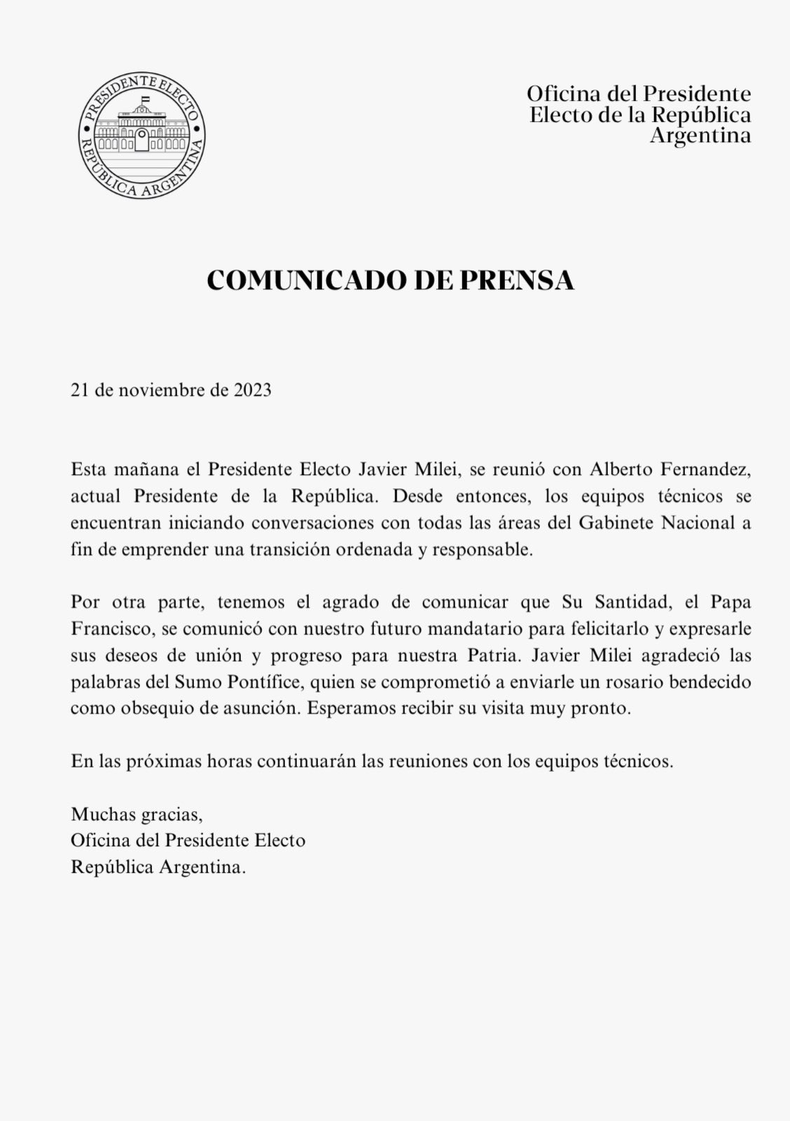 PRESIDENTE ELECTO
REPÚBLICA ARGENTINA

Oficina del Presidente
Electo de la República
Argentina

COMUNICADO DE PRENSA

21 de noviembre de 2023

Esta mañana el Presidente Electo Javier Milei, se reunió con Alberto Fernandez, actual Presidente de la República. Desde entonces, los equipos técnicos se encuentran iniciando conversaciones con todas las áreas del Gabinete Nacional a fin de emprender una transición ordenada y responsable.

Por otra parte, tenemos el agrado de comunicar que Su Santidad, el Papa Francisco, se comunicó con nuestro futuro mandatario para felicitarlo y expresarle sus deseos de unión y progreso para nuestra Patria. Javier Milei agradeció las palabras del Sumo Pontífice, quien se comprometió a enviarle un rosario bendecido como obsequio de asunción. Esperamos recibir su visita muy pronto.

En las próximas horas continuarán las reuniones con los equipos técnicos.

Muchas gracias,
Oficina del Presidente Electo
República Argentina.